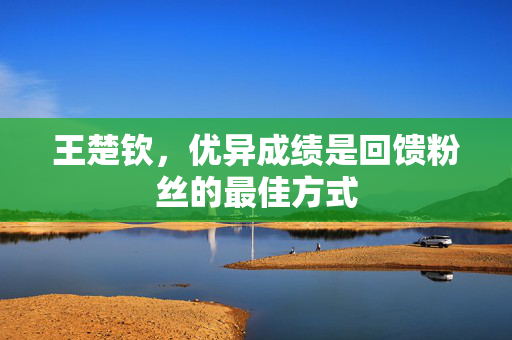 王楚钦，优异成绩是回馈粉丝的最佳方式